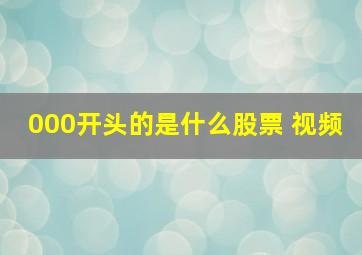 000开头的是什么股票 视频